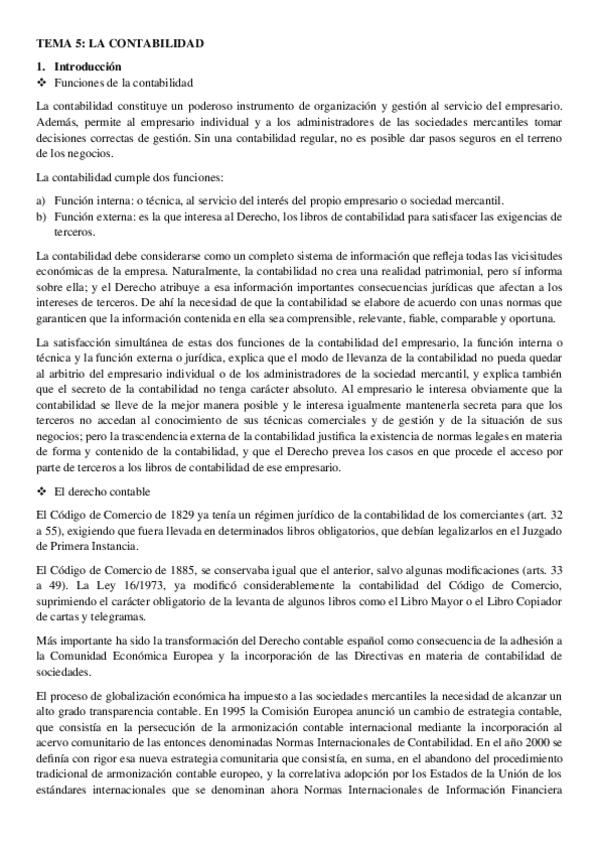 TEMA 5: LA CONTABILIDAD

1. Introducción

❖ Funciones de la contabilidad

La contabilidad constituye un poderoso instrumento de organización y gestión al servicio del empresario. Además, permite al empresario individual y a los administradores de las sociedades mercantiles tomar decisiones correctas de gestión. Sin una contabilidad regular, no es posible dar pasos seguros en el terreno de los negocios.

La contabilidad cumple dos funciones:

a) Función interna: o técnica, al servicio del interés del propio empresario o sociedad mercantil.
b) Función externa: es la que interesa al Derecho, los libros de contabilidad para satisfacer las exigencias de terceros.

La contabilidad debe considerarse como un completo sistema de información que refleja todas las vicisitudes económicas de la empresa. Naturalmente, la contabilidad no crea una realidad patrimonial, pero sí informa sobre ella; y el Derecho atribuye a esa información importantes consecuencias jurídicas que afectan a los intereses de terceros. De ahí la necesidad de que la contabilidad se elabore de acuerdo con unas normas que garanticen que la información contenida en ella sea comprensible, relevante, fiable, comparable y oportuna.

La satisfacción simultánea de estas dos funciones de la contabilidad del empresario, la función interna o técnica y la función externa o jurídica, explica que el modo de llevanza de la contabilidad no pueda quedar al arbitrio del empresario individual o de los administradores de la sociedad mercantil, y explica también que el secreto de la contabilidad no tenga carácter absoluto. Al empresario le interesa obviamente que la contabilidad se lleve de la mejor manera posible y le interesa igualmente mantenerla secreta para que los terceros no accedan al conocimiento de sus técnicas comerciales y de gestión y de la situación de sus negocios; pero la trascendencia externa de la contabilidad justifica la existencia de normas legales en materia de forma y contenido de la contabilidad, y que el Derecho prevea los casos en que procede el acceso por parte de terceros a los libros de contabilidad de ese empresario.

❖ El derecho contable

El Código de Comercio de 1829 ya tenía un régimen jurídico de la contabilidad de los comerciantes (art. 32 a 55), exigiendo que fuera llevada en determinados libros obligatorios, que debían legalizarlos en el Juzgado de Primera Instancia.

El Código de Comercio de 1885, se conservaba igual que el anterior, salvo algunas modificaciones (arts. 33 a 49). La Ley 16/1973, ya modificó considerablemente la contabilidad del Código de Comercio, suprimiendo el carácter obligatorio de la levanta de algunos libros como el Libro Mayor o el Libro Copiador de cartas y telegramas.

Más importante ha sido la transformación del Derecho contable español como consecuencia de la adhesión a la Comunidad Económica Europea y la incorporación de las Directivas en materia de contabilidad de sociedades.

El proceso de globalización económica ha impuesto a las sociedades mercantiles la necesidad de alcanzar un alto grado transparencia contable. En 1995 la Comisión Europea anunció un cambio de estrategia contable, que consistía en la persecución de la armonización contable internacional mediante la incorporación al acervo comunitario de las entonces denominadas Normas Internacionales de Contabilidad. En el año 2000 se definía con rigor esa nueva estrategia comunitaria que consistía, en suma, en el abandono del procedimiento tradicional de armonización contable europeo, y la correlativa adopción por los Estados de la Unión de los estándares internacionales que se denominan ahora Normas Internacionales de Información Financiera